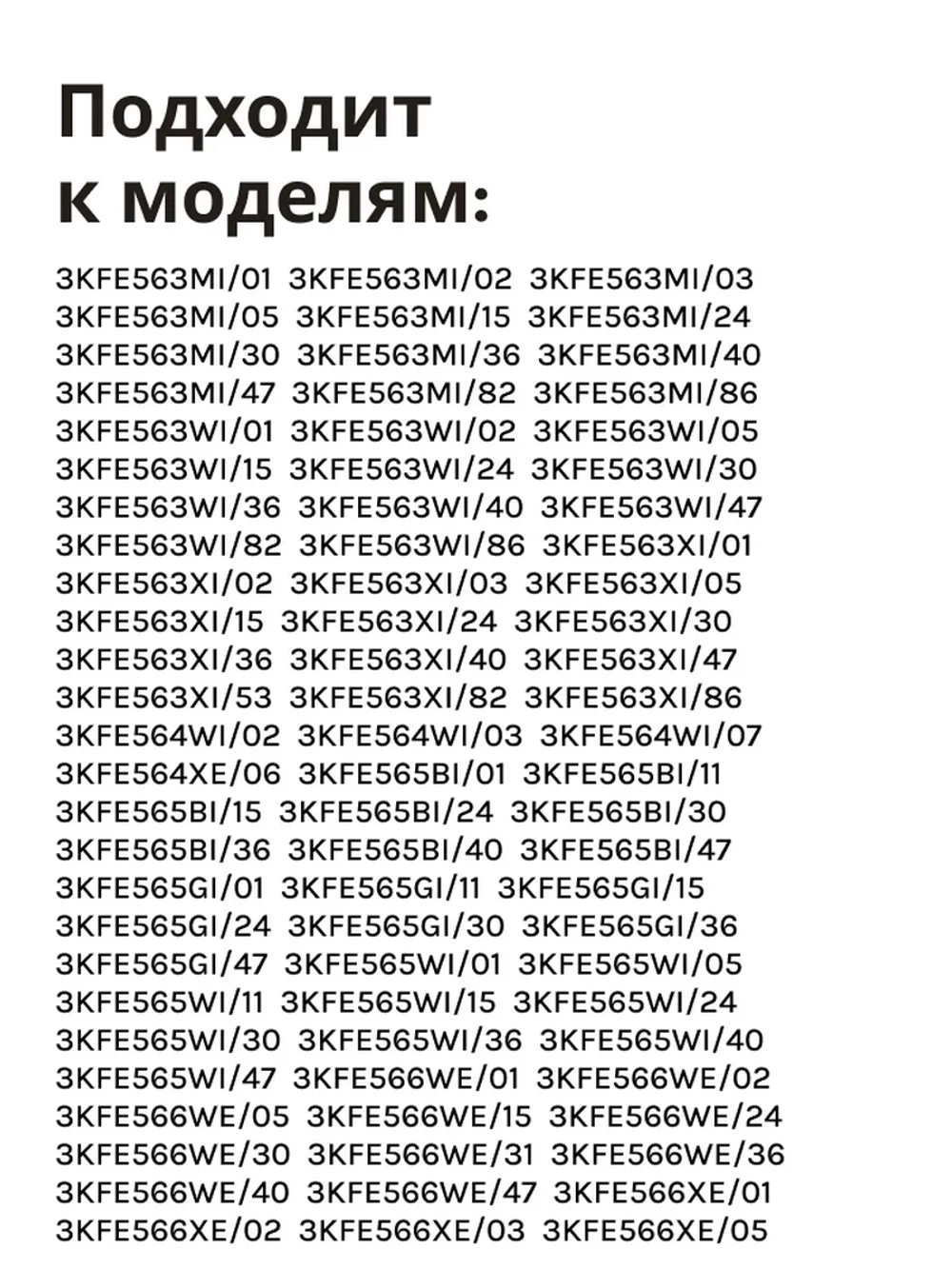 Подходит к моделям:

3KFE563MI/01 3KFE563MI/02 3KFE563MI/03 3KFE563MI/05 3KFE563MI/15 3KFE563MI/24 3KFE563MI/30 3KFE563MI/36 3KFE563MI/40 3KFE563MI/47 3KFE563MI/82 3KFE563MI/86 3KFE563WI/01 3KFE563WI/02 3KFE563WI/05 3KFE563WI/15 3KFE563WI/24 3KFE563WI/30 3KFE563WI/36 3KFE563WI/40 3KFE563WI/47 3KFE563WI/82 3KFE563WI/86 3KFE563XI/01 3KFE563XI/02 3KFE563XI/03 3KFE563XI/05 3KFE563XI/15 3KFE563XI/24 3KFE563XI/30 3KFE563XI/36 3KFE563XI/40 3KFE563XI/47 3KFE563XI/53 3KFE563XI/82 3KFE563XI/86 3KFE564WI/02 3KFE564WI/03 3KFE564WI/07 3KFE564XE/06 3KFE565BI/01 3KFE565BI/11 3KFE565BI/15 3KFE565BI/24 3KFE565BI/30 3KFE565BI/36 3KFE565BI/40 3KFE565BI/47 3KFE565GI/01 3KFE565GI/11 3KFE565GI/15 3KFE565GI/24 3KFE565GI/30 3KFE565GI/36 3KFE565GI/47 3KFE565WI/01 3KFE565WI/05 3KFE565WI/11 3KFE565WI/15 3KFE565WI/24 3KFE565WI/30 3KFE565WI/36 3KFE565WI/40 3KFE565WI/47 3KFE566WE/01 3KFE566WE/02 3KFE566WE/05 3KFE566WE/15 3KFE566WE/24 3KFE566WE/30 3KFE566WE/31 3KFE566WE/36 3KFE566WE/40 3KFE566WE/47 3KFE566XE/01 3KFE566XE/02 3KFE566XE/03 3KFE566XE/05